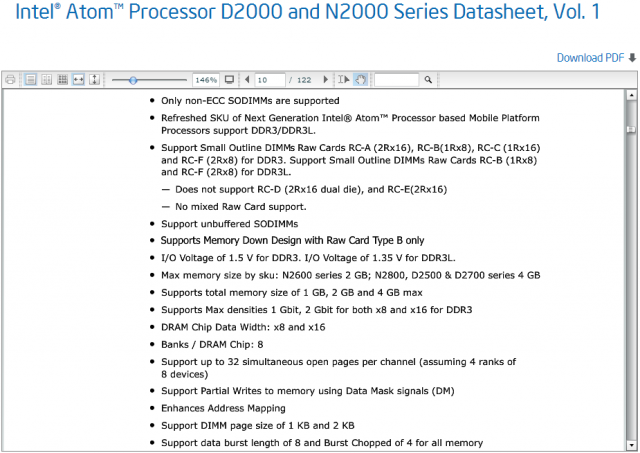 Intel® Atom™ Processor D2000 and N2000 Series Datasheet, Vol. 1

Download PDF

146%

10

/ 122

• Only non-ECC SODIMMs are supported

• Refreshed SKU of Next Generation Intel® Atom™ Processor based Mobile Platform Processors support DDR3/DDR3L.

• Support Small Outline DIMMs Raw Cards RC-A (2Rx16), RC-B(1Rx8), RC-C (1Rx16) and RC-F (2Rx8) for DDR3. Support Small Outline DIMMs Raw Cards RC-B (1Rx8) and RC-F (2Rx8) for DDR3L.

— Does not support RC-D (2Rx16 dual die), and RC-E(2Rx16)

— No mixed Raw Card support.

• Support unbuffered SODIMMs

• Supports Memory Down Design with Raw Card Type B only

• I/O Voltage of 1.5 V for DDR3. I/O Voltage of 1.35 V for DDR3L.

• Max memory size by sku: N2600 series 2 GB; N2800, D2500 & D2700 series 4 GB

• Supports total memory size of 1 GB, 2 GB and 4 GB max

• Supports Max densities 1 Gbit, 2 Gbit for both x8 and x16 for DDR3

• DRAM Chip Data Width: x8 and x16

• Banks / DRAM Chip: 8

• Support up to 32 simultaneous open pages per channel (assuming 4 ranks of 8 devices)

• Support Partial Writes to memory using Data Mask signals (DM)

• Enhances Address Mapping

• Support DIMM page size of 1 KB and 2 KB

• Support data burst length of 8 and Burst Chopped of 4 for all memory